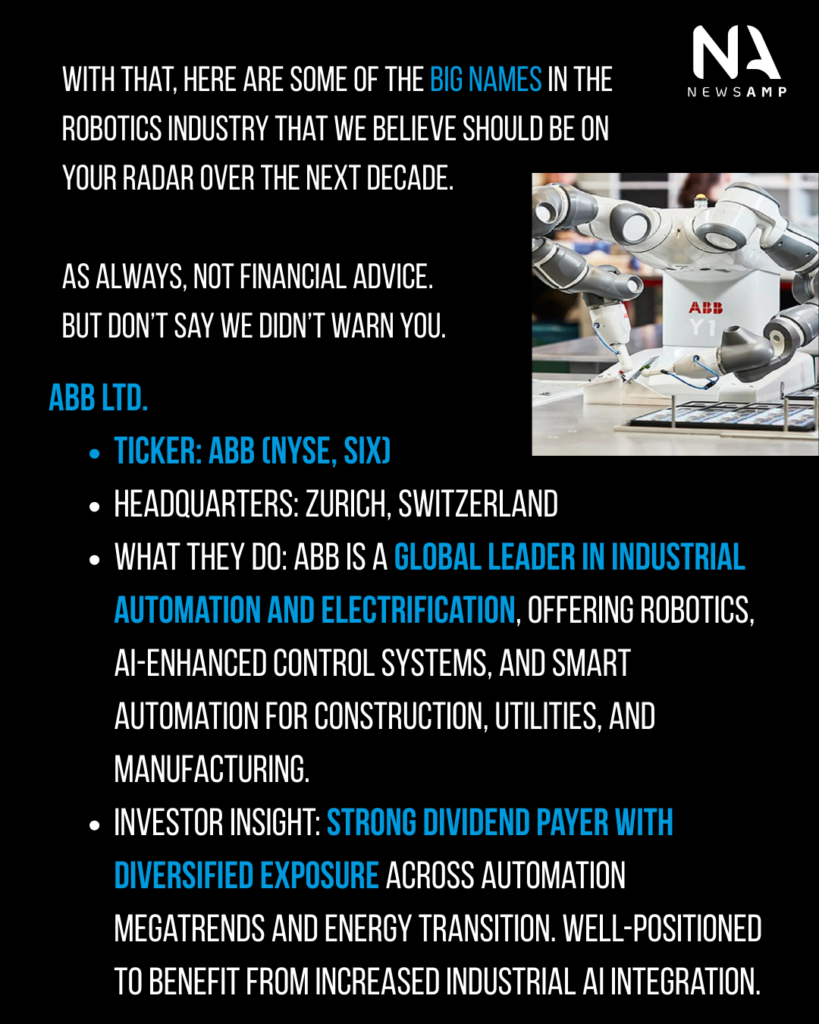 NA
NEWSAMP

WITH THAT, HERE ARE SOME OF THE BIG NAMES IN THE ROBOTICS INDUSTRY THAT WE BELIEVE SHOULD BE ON YOUR RADAR OVER THE NEXT DECADE.

AS ALWAYS, NOT FINANCIAL ADVICE.
BUT DON'T SAY WE DIDN'T WARN YOU.

ABB
Y1

ABB LTD.

- TICKER: ABB (NYSE, SIX)
- HEADQUARTERS: ZURICH, SWITZERLAND
- WHAT THEY DO: ABB IS A GLOBAL LEADER IN INDUSTRIAL AUTOMATION AND ELECTRIFICATION, OFFERING ROBOTICS, AI-ENHANCED CONTROL SYSTEMS, AND SMART AUTOMATION FOR CONSTRUCTION, UTILITIES, AND MANUFACTURING.
- INVESTOR INSIGHT: STRONG DIVIDEND PAYER WITH DIVERSIFIED EXPOSURE ACROSS AUTOMATION MEGATRENDS AND ENERGY TRANSITION. WELL-POSITIONED TO BENEFIT FROM INCREASED INDUSTRIAL AI INTEGRATION.